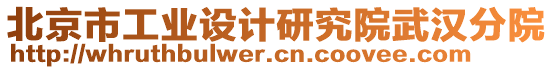 北京市工业设计研究院武汉分院
http://whruthbulwer.cn.coovee.com